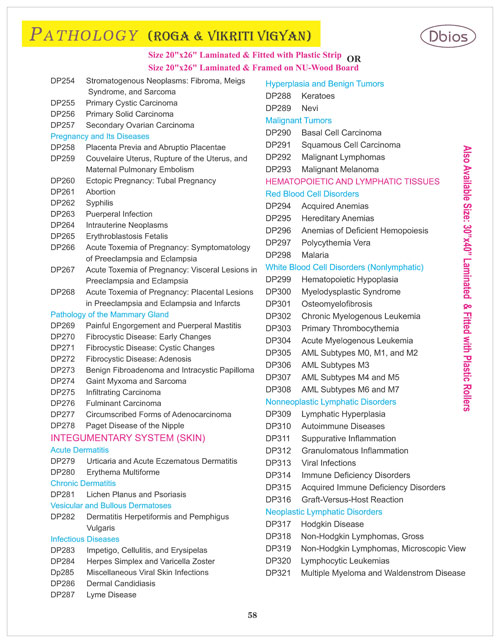 PATHOLOGY (ROGA & VIKRITI VIGYAN)

Dbios

Size 20"x26" Laminated & Fitted with Plastic Strip OR
Size 20"x26" Laminated & Framed on NU-Wood Board

DP254 Stromatogenous Neoplasms: Fibroma, Meigs Syndrome, and Sarcoma
DP255 Primary Cystic Carcinoma
DP256 Primary Solid Carcinoma
DP257 Secondary Ovarian Carcinoma
Pregnancy and Its Diseases
DP258 Placenta Previa and Abruptio Placentae
DP259 Couvelaire Uterus, Rupture of the Uterus, and Maternal Pulmonary Embolism
DP260 Ectopic Pregnancy: Tubal Pregnancy
DP261 Abortion
DP262 Syphilis
DP263 Puerperal Infection
DP264 Intrauterine Neoplasms
DP265 Erythroblastosis Fetalis
DP266 Acute Toxemia of Pregnancy: Symptomatology of Preeclampsia and Eclampsia
DP267 Acute Toxemia of Pregnancy: Visceral Lesions in Preeclampsia and Eclampsia
DP268 Acute Toxemia of Pregnancy: Placental Lesions in Preeclampsia and Eclampsia and Infarcts
Pathology of the Mammary Gland
DP269 Painful Engorgement and Puerperal Mastitis
DP270 Fibrocystic Disease: Early Changes
DP271 Fibrocystic Disease: Cystic Changes
DP272 Fibrocystic Disease: Adenosis
DP273 Benign Fibroadenoma and Intracystic Papilloma
DP274 Gaint Myxoma and Sarcoma
DP275 Infiltrating Carcinoma
DP276 Fulminant Carcinoma
DP277 Circumscribed Forms of Adenocarcinoma
DP278 Paget Disease of the Nipple
INTEGUMENTARY SYSTEM (SKIN)
Acute Dermatitis
DP279 Urticaria and Acute Eczematous Dermatitis
DP280 Erythema Multiforme
Chronic Dermatitis
DP281 Lichen Planus and Psoriasis
Vesicular and Bullous Dermatoses
DP282 Dermatitis Herpetiformis and Pemphigus Vulgaris
Infectious Diseases
DP283 Impetigo, Cellulitis, and Erysipelas
DP284 Herpes Simplex and Varicella Zoster
Dp285 Miscellaneous Viral Skin Infections
DP286 Dermal Candidiasis
DP287 Lyme Disease

Hyperplasia and Benign Tumors
DP288 Keratoes
DP289 Nevi
Malignant Tumors
DP290 Basal Cell Carcinoma
DP291 Squamous Cell Carcinoma
DP292 Malignant Lymphomas
DP293 Malignant Melanoma
HEMATOPOIETIC AND LYMPHATIC TISSUES
Red Blood Cell Disorders
DP294 Acquired Anemias
DP295 Hereditary Anemias
DP296 Anemias of Deficient Hemopoiesis
DP297 Polycythemia Vera
DP298 Malaria
White Blood Cell Disorders (Nonlymphatic)
DP299 Hematopoietic Hypoplasia
DP300 Myelodysplastic Syndrome
DP301 Osteomyelofibrosis
DP302 Chronic Myelogenous Leukemia
DP303 Primary Thrombocythemia
DP304 Acute Myelogenous Leukemia
DP305 AML Subtypes M0, M1, and M2
DP306 AML Subtypes M3
DP307 AML Subtypes M4 and M5
DP308 AML Subtypes M6 and M7
Nonneoplastic Lymphatic Disorders
DP309 Lymphatic Hyperplasia
DP310 Autoimmune Diseases
DP311 Suppurative Inflammation
DP312 Granulomatous Inflammation
DP313 Viral Infections
DP314 Immune Deficiency Disorders
DP315 Acquired Immune Deficiency Disorders
DP316 Graft-Versus-Host Reaction
Neoplastic Lymphatic Disorders
DP317 Hodgkin Disease
DP318 Non-Hodgkin Lymphomas, Gross
DP319 Non-Hodgkin Lymphomas, Microscopic View
DP320 Lymphocytic Leukemias
DP321 Multiple Myeloma and Waldenstrom Disease

Also Available Size: 30"x40" Laminated & Fitted with Plastic Rollers

58